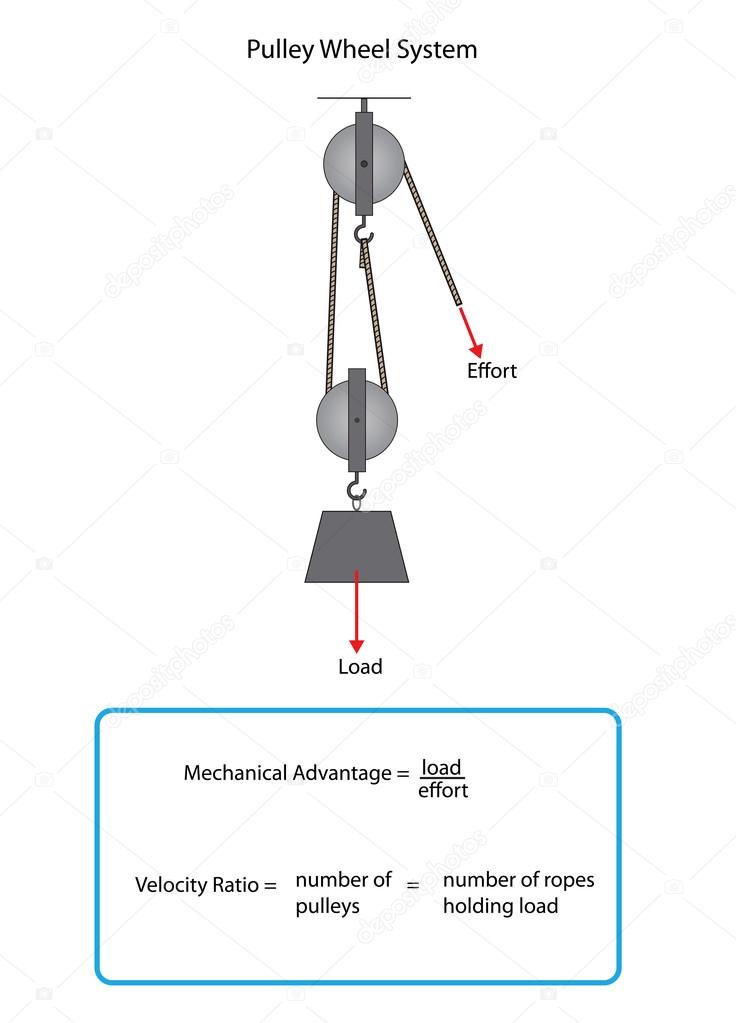 Pulley Wheel System

Effort

Load

Mechanical Advantage = $\frac{\text{load}}{\text{effort}}$

Velocity Ratio = number of pulleys = number of ropes holding load

depositphotos